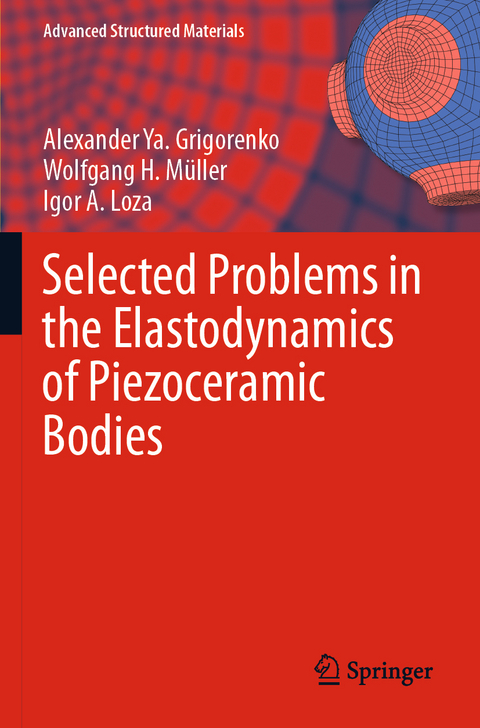 Advanced Structured Materials

Alexander Ya. Grigorenko
Wolfgang H. Müller
Igor A. Loza

Selected Problems in the Elastodynamics of Piezoceramic Bodies

Springer